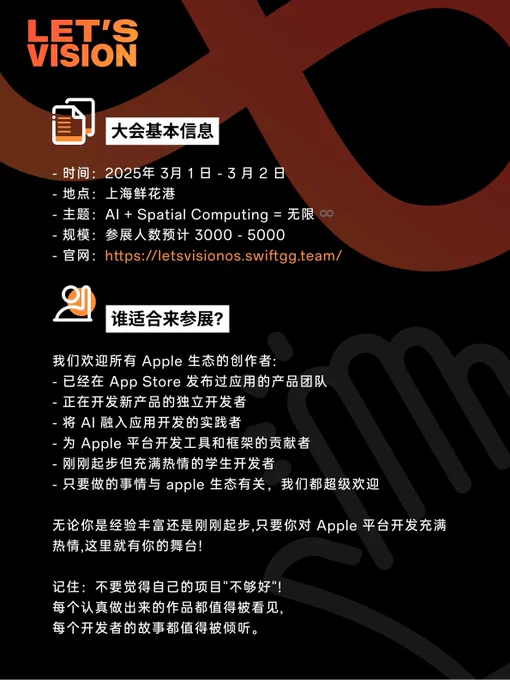 LET'S
VISION

大会基本信息

- 时间：2025年3月1日 - 3月2日
- 地点：上海鲜花港
- 主题：AI + Spatial Computing = 无限 ∞
- 规模：参展人数预计3000 - 5000
- 官网：https://letsvisionos.swiftgg.team/

谁适合来参展?

我们欢迎所有Apple生态的创作者:
- 已经在App Store发布过应用的产品团队
- 正在开发新产品的独立开发者
- 将AI融入应用开发的实践者
- 为Apple平台开发工具和框架的贡献者
- 刚刚起步但充满热情的学生开发者
- 只要做的事情与apple生态有关，我们都超级欢迎

无论你是经验丰富还是刚刚起步,只要你对Apple平台开发充满热情,这里就有你的舞台!

记住：不要觉得自己的项目“不够好”!
每个认真做出来的作品都值得被看见,
每个开发者的故事都值得被倾听。